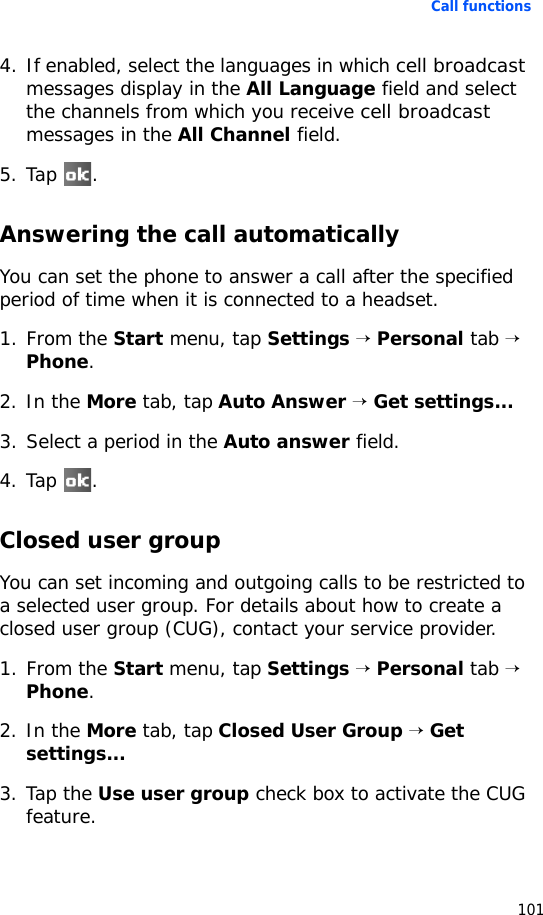 Call functions

4. If enabled, select the languages in which cell broadcast messages display in the All Language field and select the channels from which you receive cell broadcast messages in the All Channel field.

5. Tap ok.

Answering the call automatically

You can set the phone to answer a call after the specified period of time when it is connected to a headset.

1. From the Start menu, tap Settings → Personal tab → Phone.

2. In the More tab, tap Auto Answer → Get settings...

3. Select a period in the Auto answer field.

4. Tap ok.

Closed user group

You can set incoming and outgoing calls to be restricted to a selected user group. For details about how to create a closed user group (CUG), contact your service provider.

1. From the Start menu, tap Settings → Personal tab → Phone.

2. In the More tab, tap Closed User Group → Get settings...

3. Tap the Use user group check box to activate the CUG feature.

101